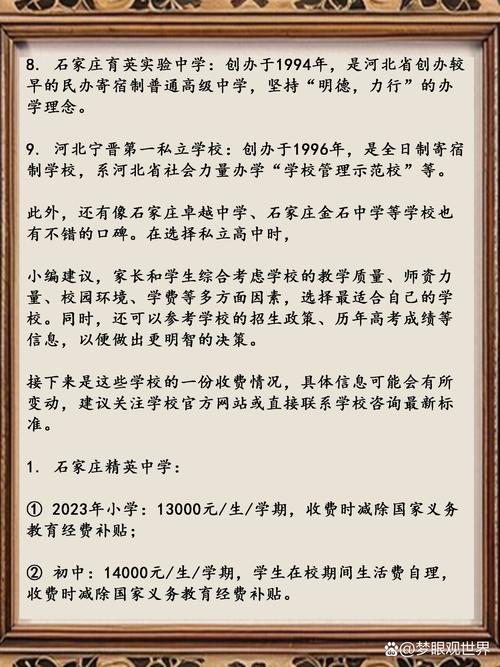 8. 石家庄育英实验中学：创办于1994年，是河北省创办较早的民办寄宿制普通高级中学，坚持“明德，力行”的办学理念。

9. 河北宁晋第一私立学校：创办于1996年，是全日制寄宿制学校，系河北省社会力量办学“学校管理示范校”等。

此外，还有像石家庄卓越中学、石家庄金石中学等学校也有不错的口碑。在选择私立高中时，

小编建议，家长和学生综合考虑学校的教学质量、师资力量、校园环境、学费等多方面因素，选择最适合自己的学校。同时，还可以参考学校的招生政策、历年高考成绩等信息，以便做出更明智的决策。

接下来是这些学校的一份收费情况，具体信息可能会有所变动，建议关注学校官方网站或直接联系学校咨询最新标准。

1. 石家庄精英中学：

① 2023年小学：13000元/生/学期，收费时减除国家义务教育经费补贴；

② 初中：14000元/生/学期，学生在校期间生活费自理，收费时减除国家义务教育经费补贴。

@梦眼观世界